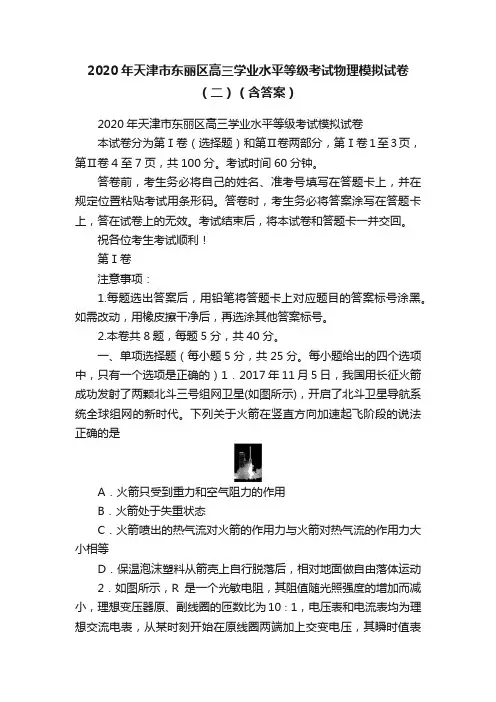 2020年天津市东丽区高三学业水平等级考试物理模拟试卷（二）（含答案）

2020年天津市东丽区高三学业水平等级考试模拟试卷

本试卷分为第Ⅰ卷（选择题）和第Ⅱ卷两部分，第Ⅰ卷1至3页，第Ⅱ卷4至7页，共100分。考试时间60分钟。

答卷前，考生务必将自己的姓名、准考号填写在答题卡上，并在规定位置粘贴考试用条形码。答卷时，考生务必将答案涂写在答题卡上，答在试卷上的无效。考试结束后，将本试卷和答题卡一并交回。

祝各位考生考试顺利！

第Ⅰ卷

注意事项：

1.每题选出答案后，用铅笔将答题卡上对应题目的答案标号涂黑。如需改动，用橡皮擦干净后，再选涂其他答案标号。

2.本卷共8题，每题5分，共40分。

一、单项选择题（每小题5分，共25分。每小题给出的四个选项中，只有一个选项是正确的）1．2017年11月5日，我国用长征火箭成功发射了两颗北斗三号组网卫星(如图所示)，开启了北斗卫星导航系统全球组网的新时代。下列关于火箭在竖直方向加速起飞阶段的说法正确的是

A．火箭只受到重力和空气阻力的作用

B．火箭处于失重状态

C．火箭喷出的热气流对火箭的作用力与火箭对热气流的作用力大小相等

D．保温泡沫塑料从箭壳上自行脱落后，相对地面做自由落体运动

2．如图所示，R 是一个光敏电阻，其阻值随光照强度的增加而减小，理想变压器原、副线圈的匝数比为10：1，电压表和电流表均为理想交流电表，从某时刻开始在原线圈两端加上交变电压，其瞬时值表